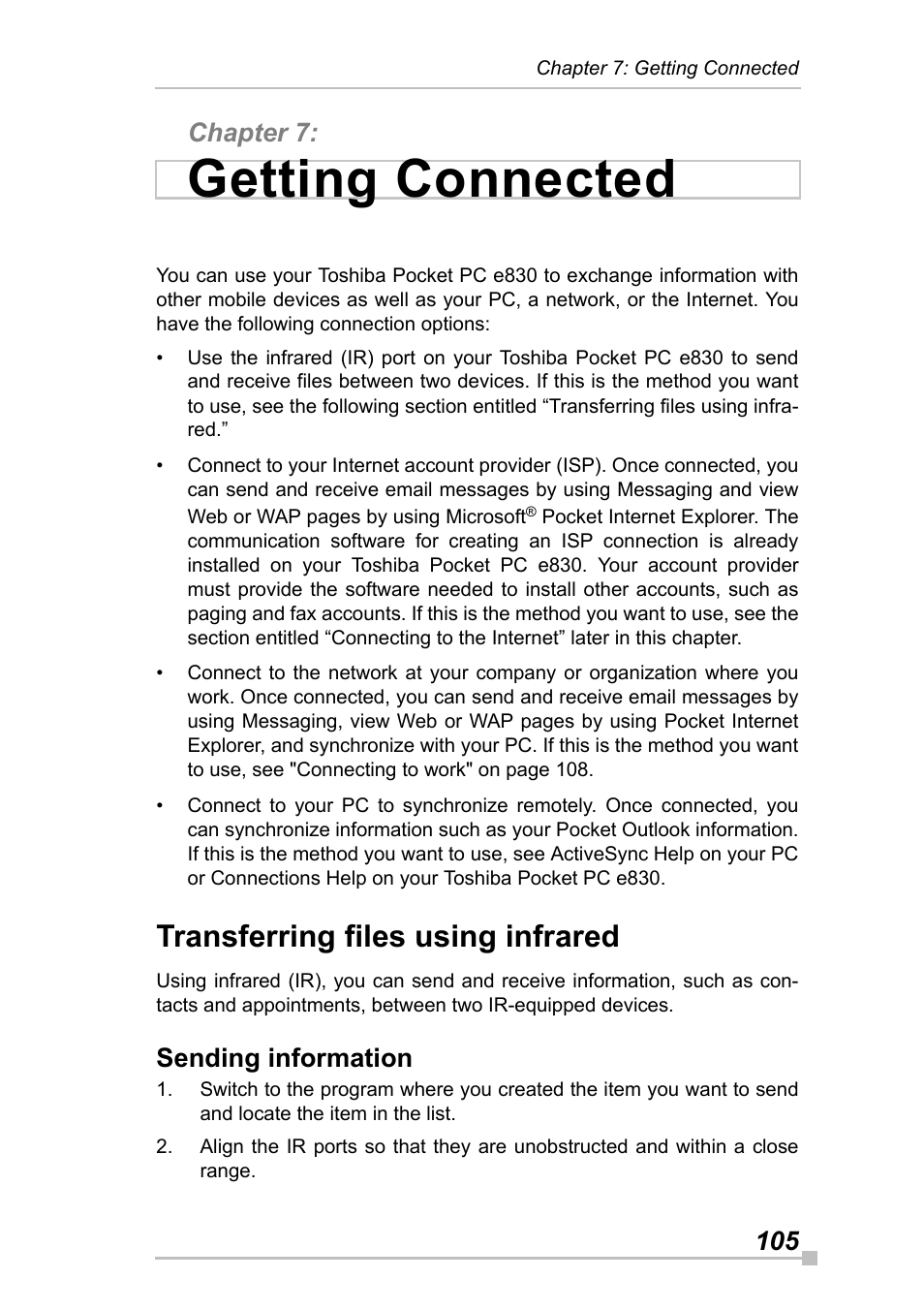 Chapter 7: Getting Connected

Chapter 7:

Getting Connected

You can use your Toshiba Pocket PC e830 to exchange information with other mobile devices as well as your PC, a network, or the Internet. You have the following connection options:

• Use the infrared (IR) port on your Toshiba Pocket PC e830 to send and receive files between two devices. If this is the method you want to use, see the following section entitled “Transferring files using infrared.”

• Connect to your Internet account provider (ISP). Once connected, you can send and receive email messages by using Messaging and view Web or WAP pages by using Microsoft® Pocket Internet Explorer. The communication software for creating an ISP connection is already installed on your Toshiba Pocket PC e830. Your account provider must provide the software needed to install other accounts, such as paging and fax accounts. If this is the method you want to use, see the section entitled “Connecting to the Internet” later in this chapter.

• Connect to the network at your company or organization where you work. Once connected, you can send and receive email messages by using Messaging, view Web or WAP pages by using Pocket Internet Explorer, and synchronize with your PC. If this is the method you want to use, see "Connecting to work" on page 108.

• Connect to your PC to synchronize remotely. Once connected, you can synchronize information such as your Pocket Outlook information. If this is the method you want to use, see ActiveSync Help on your PC or Connections Help on your Toshiba Pocket PC e830.

Transferring files using infrared

Using infrared (IR), you can send and receive information, such as contacts and appointments, between two IR-equipped devices.

Sending information

1. Switch to the program where you created the item you want to send and locate the item in the list.

2. Align the IR ports so that they are unobstructed and within a close range.

105